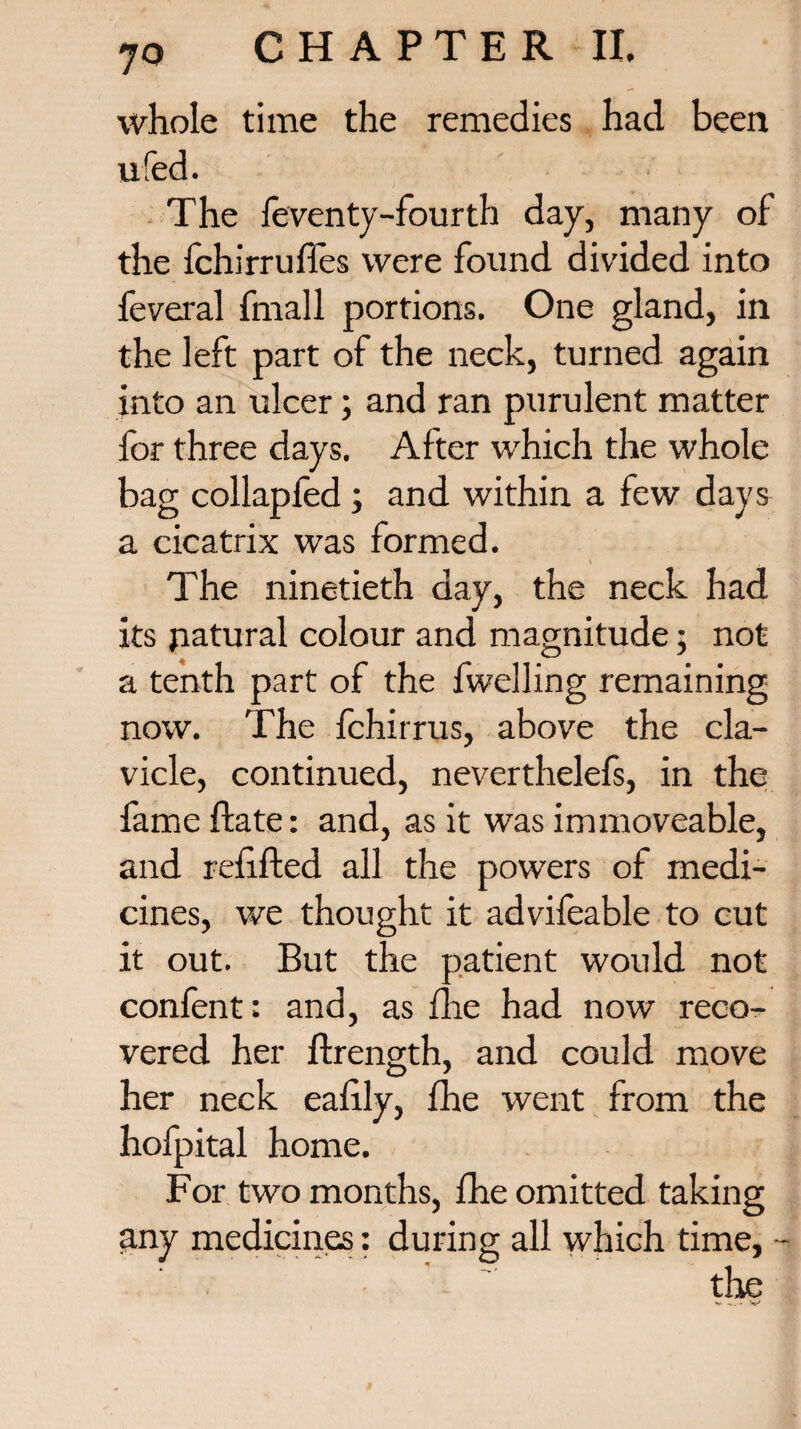 70 CHAPTER II.

whole time the remedies had been ufed.

The feventy-fourth day, many of the fchirruffes were found divided into feveral fmall portions. One gland, in the left part of the neck, turned again into an ulcer; and ran purulent matter for three days. After which the whole bag collapfed; and within a few days a cicatrix was formed.

The ninetieth day, the neck had its natural colour and magnitude; not a tenth part of the fwelling remaining now. The fchirrus, above the clavicle, continued, neverthelefs, in the fame ftate: and, as it was immoveable, and refifted all the powers of medicines, we thought it advifeable to cut it out. But the patient would not confent: and, as fhe had now recovered her ftrength, and could move her neck eafily, fhe went from the hofpital home.

For two months, fhe omitted taking any medicines: during all which time, the